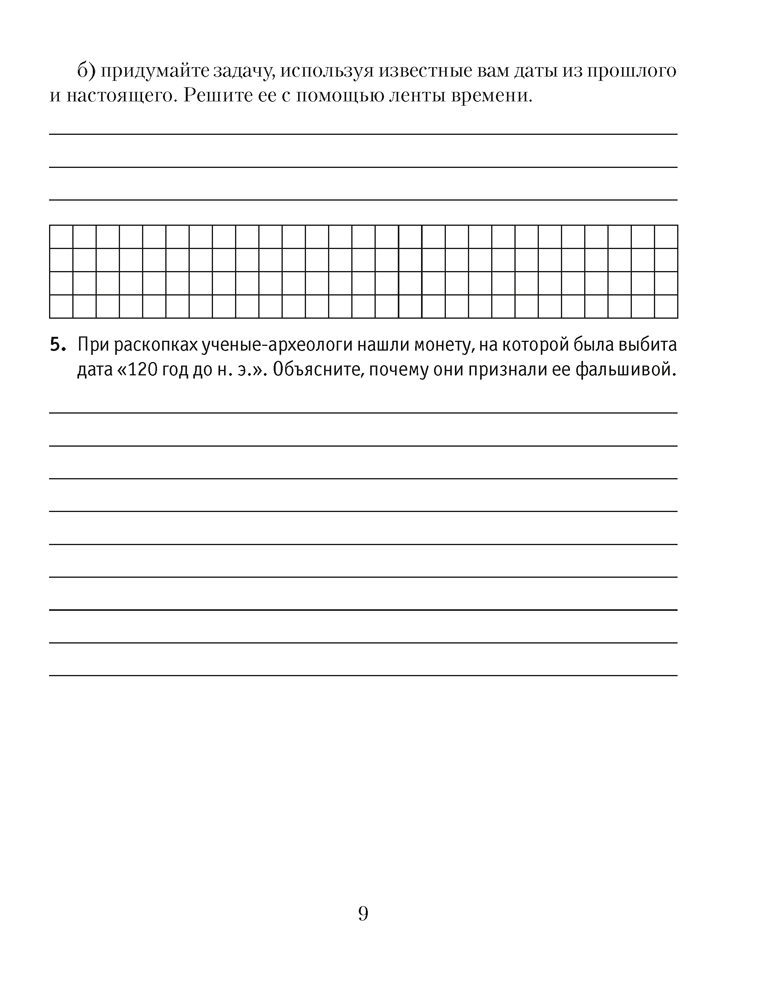 б) придумайте задачу, используя известные вам даты из прошлого и настоящего. Решите ее с помощью ленты времени.

5. При раскопках ученые-археологи нашли монету, на которой была выбита дата «120 год до н. э.». Объясните, почему они признали ее фальшивой.

9